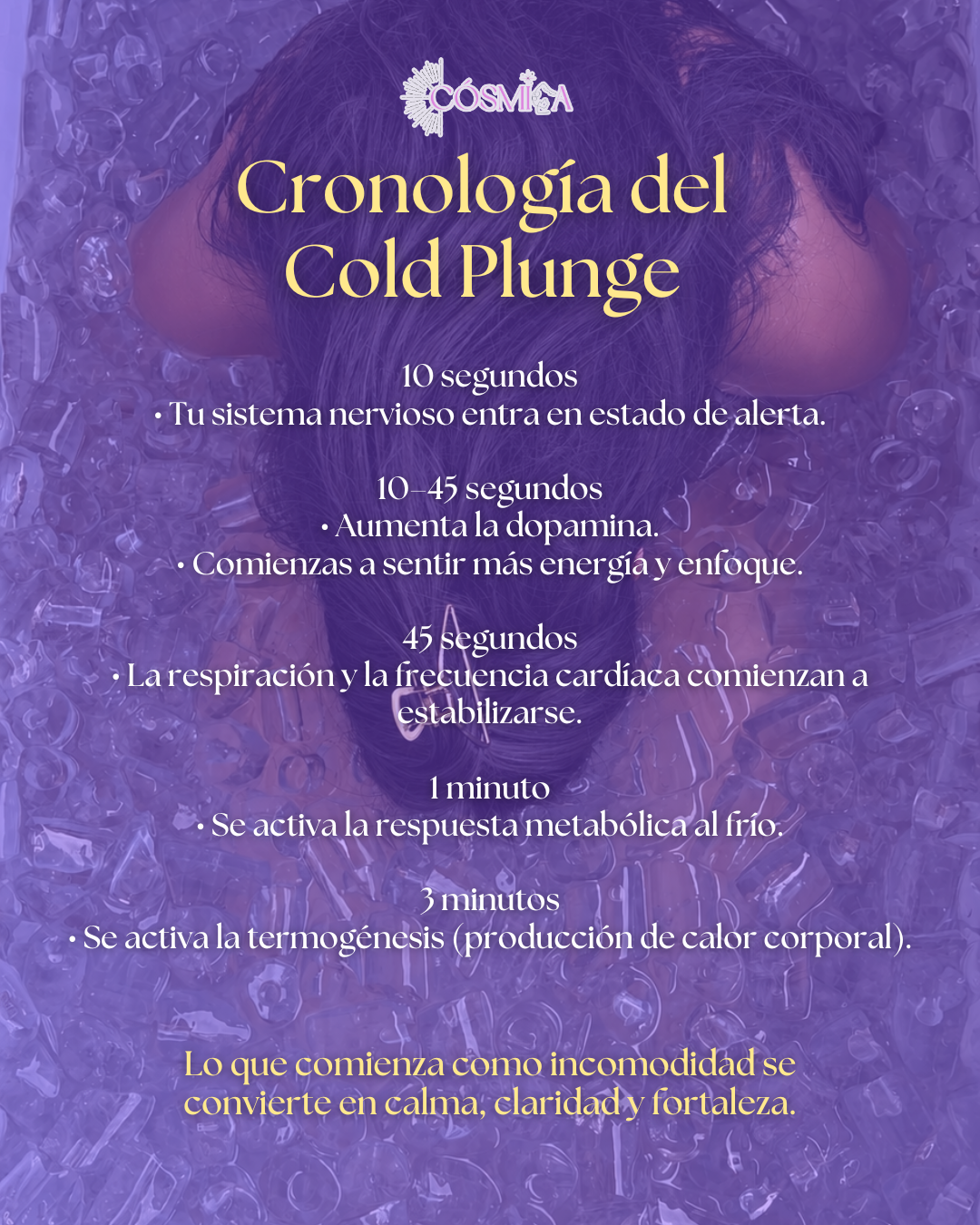 CÓSMICA

Cronología del Cold Plunge

10 segundos
• Tu sistema nervioso entra en estado de alerta.

10–45 segundos
• Aumenta la dopamina.
• Comienzas a sentir más energía y enfoque.

45 segundos
• La respiración y la frecuencia cardíaca comienzan a estabilizarse.

1 minuto
• Se activa la respuesta metabólica al frío.

3 minutos
• Se activa la termogénesis (producción de calor corporal).

Lo que comienza como incomodidad se convierte en calma, claridad y fortaleza.